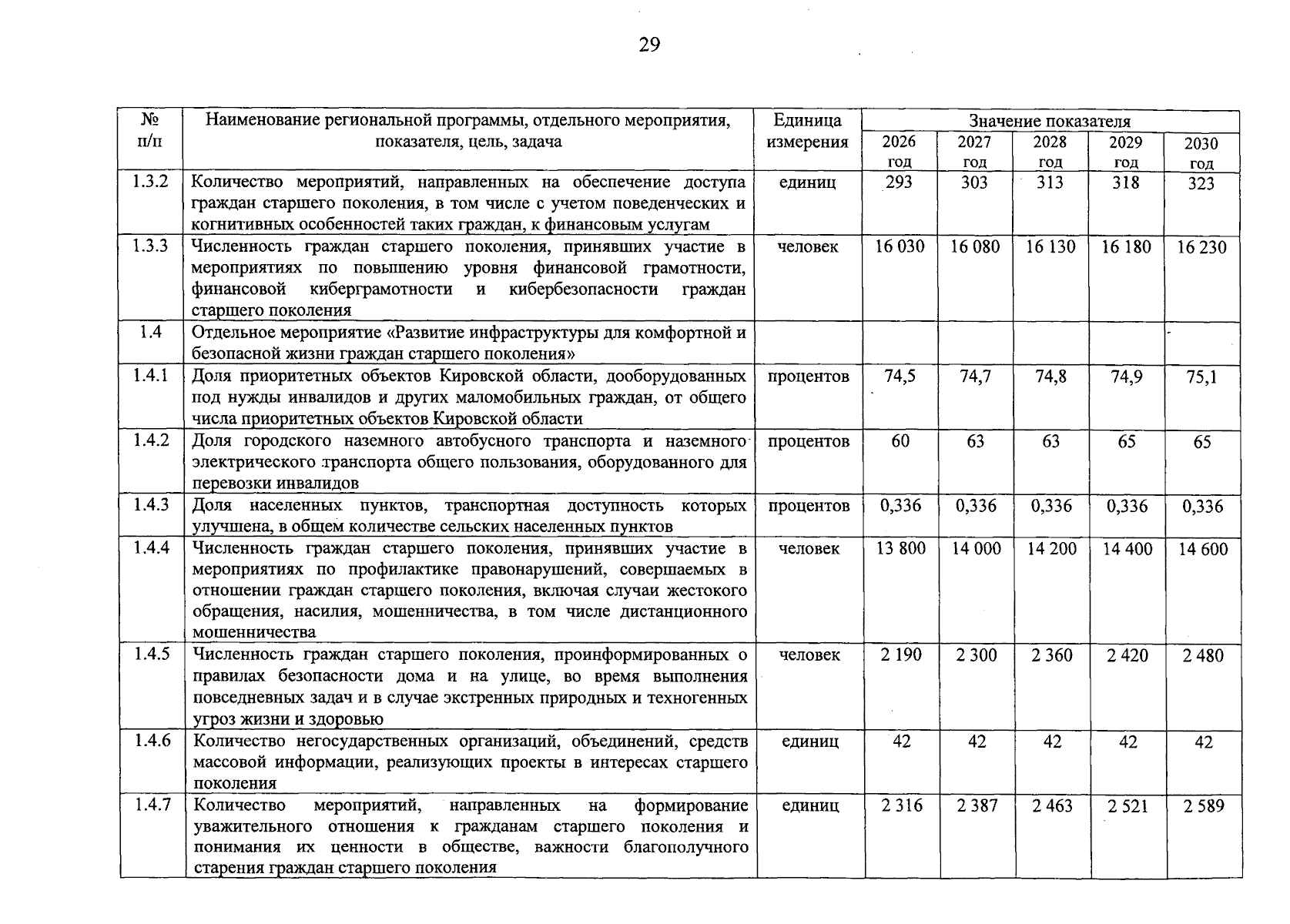 29

| № п/п | Наименование региональной программы, отдельного мероприятия, показателя, цель, задача | Единица измерения | Значение показателя | | | | |
|---|---|---|---|---|---|---|---|
| | | | 2026 год | 2027 год | 2028 год | 2029 год | 2030 год |
| 1.3.2 | Количество мероприятий, направленных на обеспечение доступа граждан старшего поколения, в том числе с учетом поведенческих и когнитивных особенностей таких граждан, к финансовым услугам | единиц | 293 | 303 | 313 | 318 | 323 |
| 1.3.3 | Численность граждан старшего поколения, принявших участие в мероприятиях по повышению уровня финансовой грамотности, финансовой киберграмотности и кибербезопасности граждан старшего поколения | человек | 16 030 | 16 080 | 16 130 | 16 180 | 16 230 |
| 1.4 | Отдельное мероприятие «Развитие инфраструктуры для комфортной и безопасной жизни граждан старшего поколения» | | | | | | |
| 1.4.1 | Доля приоритетных объектов Кировской области, дооборудованных под нужды инвалидов и других маломобильных граждан, от общего числа приоритетных объектов Кировской области | процентов | 74,5 | 74,7 | 74,8 | 74,9 | 75,1 |
| 1.4.2 | Доля городского наземного автобусного транспорта и наземного электрического транспорта общего пользования, оборудованного для перевозки инвалидов | процентов | 60 | 63 | 63 | 65 | 65 |
| 1.4.3 | Доля населенных пунктов, транспортная доступность которых улучшена, в общем количестве сельских населенных пунктов | процентов | 0,336 | 0,336 | 0,336 | 0,336 | 0,336 |
| 1.4.4 | Численность граждан старшего поколения, принявших участие в мероприятиях по профилактике правонарушений, совершаемых в отношении граждан старшего поколения, включая случаи жестокого обращения, насилия, мошенничества, в том числе дистанционного мошенничества | человек | 13 800 | 14 000 | 14 200 | 14 400 | 14 600 |
| 1.4.5 | Численность граждан старшего поколения, проинформированных о правилах безопасности дома и на улице, во время выполнения повседневных задач и в случае экстренных природных и техногенных угроз жизни и здоровью | человек | 2 190 | 2 300 | 2 360 | 2 420 | 2 480 |
| 1.4.6 | Количество негосударственных организаций, объединений, средств массовой информации, реализующих проекты в интересах старшего поколения | единиц | 42 | 42 | 42 | 42 | 42 |
| 1.4.7 | Количество мероприятий, направленных на формирование уважительного отношения к гражданам старшего поколения и понимания их ценности в обществе, важности благополучного старения граждан старшего поколения | единиц | 2 316 | 2 387 | 2 463 | 2 521 | 2 589 |